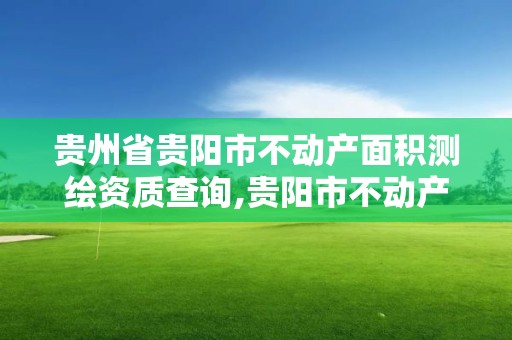 贵州省贵阳市不动产面积测绘资质查询,贵阳市不动产